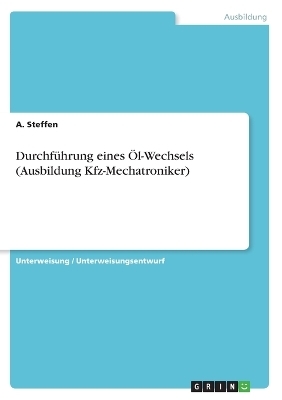 Ausbildung

A. Steffen

Durchführung eines Öl-Wechsels
(Ausbildung Kfz-Mechatroniker)

Unterweisung / Unterweisungsentwurf

GRIN